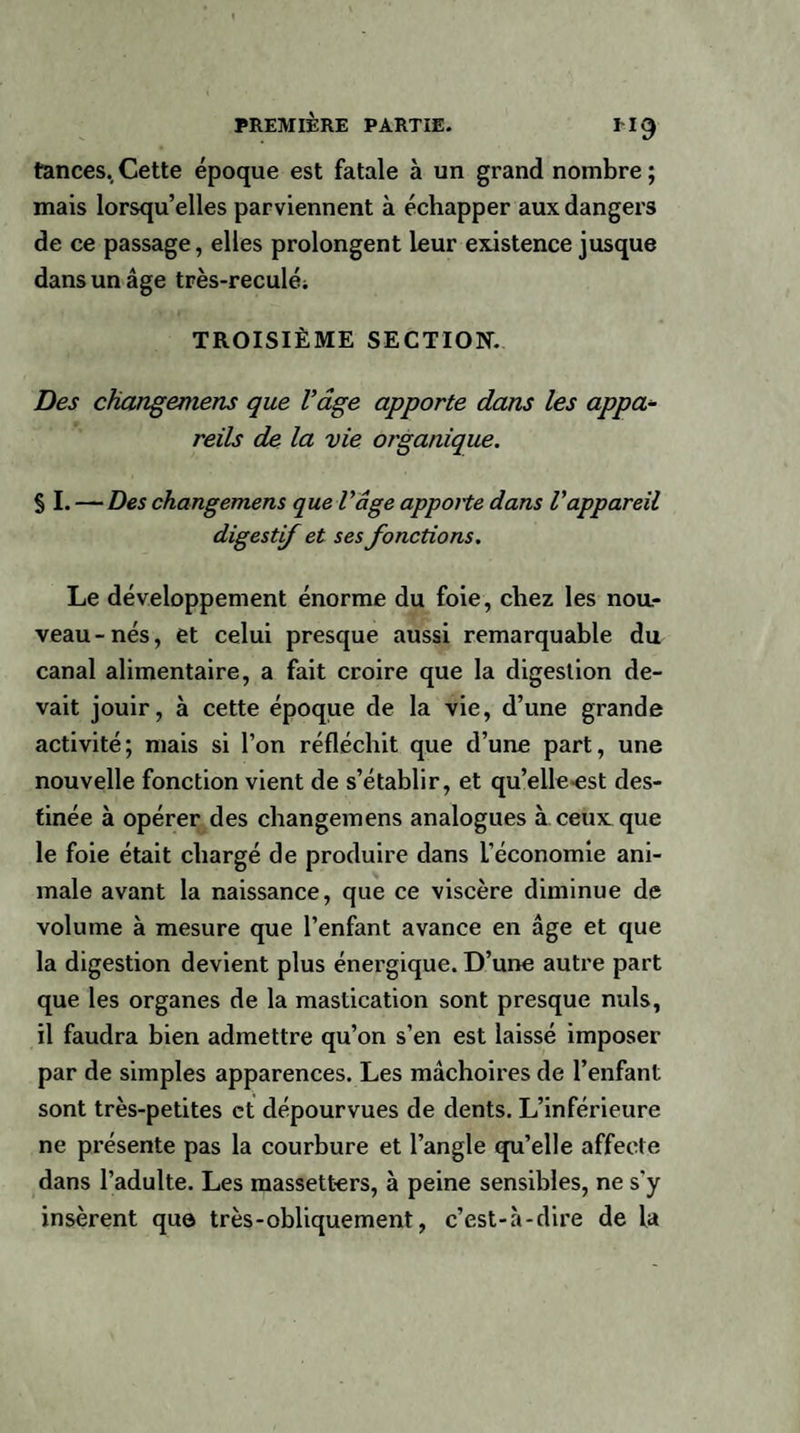 PREMIÈRE PARTIE. 119

tances. Cette époque est fatale à un grand nombre; mais lorsqu'elles parviennent à échapper aux dangers de ce passage, elles prolongent leur existence jusque dans un âge très-reculé.

TROISIÈME SECTION.

Des changemens que l'âge apporte dans les appareils de la vie organique.

§ I. — Des changemens que l'âge apporte dans l'appareil digestif et ses fonctions.

Le développement énorme du foie, chez les nouveau-nés, et celui presque aussi remarquable du canal alimentaire, a fait croire que la digestion devait jouir, à cette époque de la vie, d'une grande activité; mais si l'on réfléchit que d'une part, une nouvelle fonction vient de s'établir, et qu'elle est destinée à opérer des changemens analogues à ceux que le foie était chargé de produire dans l'économie animale avant la naissance, que ce viscère diminue de volume à mesure que l'enfant avance en âge et que la digestion devient plus énergique. D'une autre part que les organes de la mastication sont presque nuls, il faudra bien admettre qu'on s'en est laissé imposer par de simples apparences. Les mâchoires de l'enfant sont très-petites et dépourvues de dents. L'inférieure ne présente pas la courbure et l'angle qu'elle affecte dans l'adulte. Les massetters, à peine sensibles, ne s'y insèrent que très-obliquement, c'est-à-dire de la